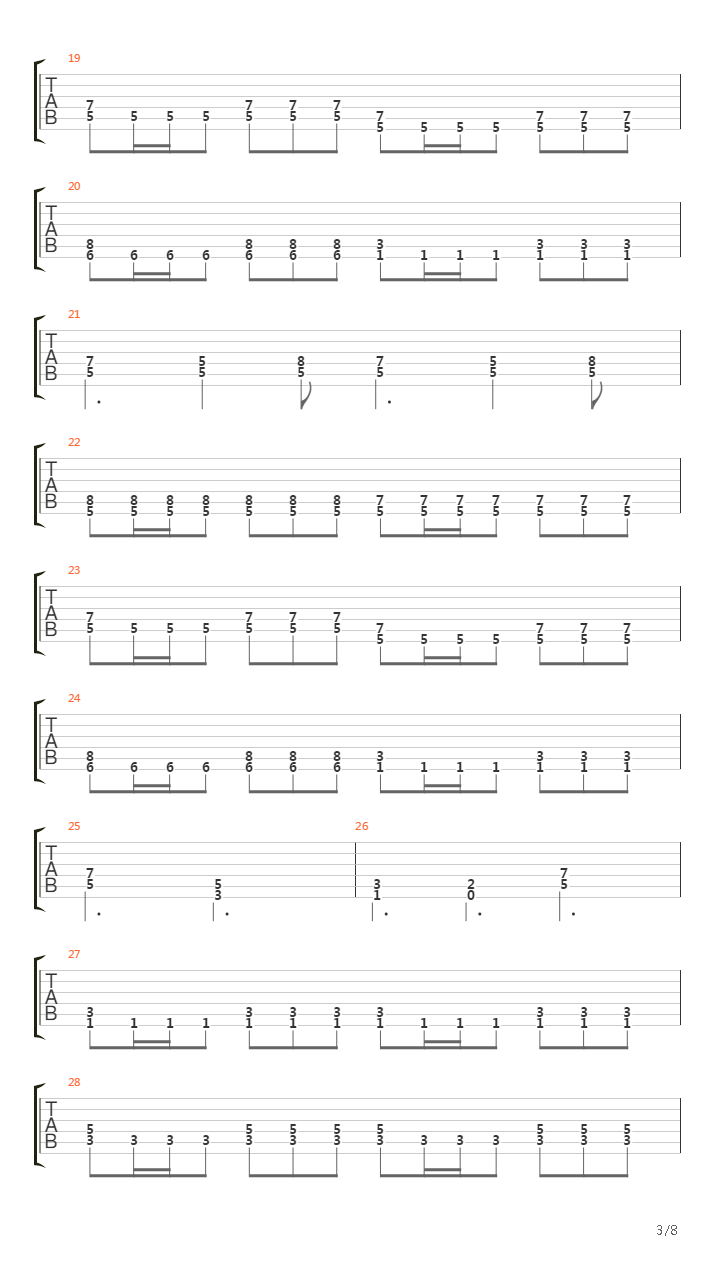 19
T
A
B
7 5 5 5 5 7 5 7 5 7 5 7 5 5 5 5 7 5 7 5 7 5

20
T
A
B
8 6 6 6 6 8 6 8 6 8 6 3 1 1 1 1 3 1 3 1 3 1

21
T
A
B
7 5 5 5 8 5 7 5 5 5 8 5

22
T
A
B
8 5 8 5 8 5 8 5 8 5 8 5 8 5 7 5 7 5 7 5 7 5 7 5 7 5 7 5

23
T
A
B
7 5 5 5 5 7 5 7 5 7 5 7 5 5 5 5 7 5 7 5 7 5

24
T
A
B
8 6 6 6 6 8 6 8 6 8 6 3 1 1 1 1 3 1 3 1 3 1

25
T
A
B
7 5 5 3

26
3 1 2 0 7 5

27
T
A
B
3 1 1 1 1 3 1 3 1 3 1 3 1 1 1 1 3 1 3 1 3 1

28
T
A
B
5 3 3 3 3 5 3 5 3 5 3 5 3 3 3 3 5 3 5 3 5 3

3/8